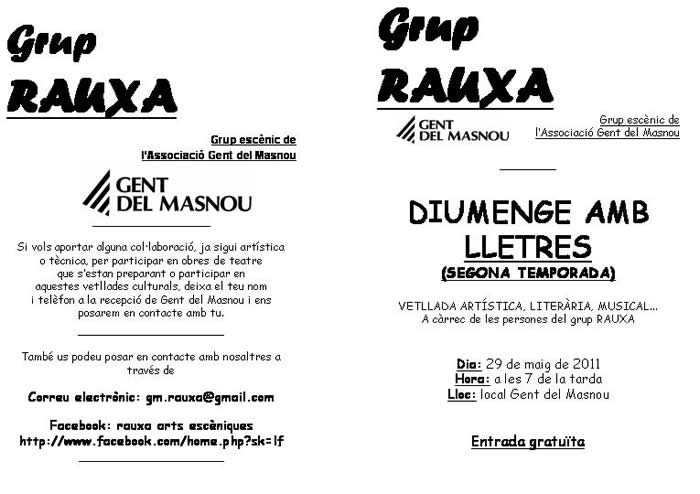 Grup
RAUXA

Grup escènic de
l'Associació Gent del Masnou

GENT
DEL MASNOU

Si vols aportar alguna col·laboració, ja sigui artística o tècnica, per participar en obres de teatre que s'estan preparant o participar en aquestes vetllades culturals, deixa el teu nom i telèfon a la recepció de Gent del Masnou i ens posarem en contacte amb tu.

També us podeu posar en contacte amb nosaltres a través de

Correu electrònic: gm.rauxa@gmail.com

Facebook: rauxa arts escèniques
http://www.facebook.com/home.php?sk=lf

Grup
RAUXA

GENT
DEL MASNOU

Grup escènic de
l'Associació Gent del Masnou

DIUMENGE AMB LLETRES
(SEGONA TEMPORADA)

VETLLADA ARTÍSTICA, LITERÀRIA, MUSICAL...
A càrrec de les persones del grup RAUXA

Dia: 29 de maig de 2011
Hora: a les 7 de la tarda
Lloc: local Gent del Masnou

Entrada gratuïta